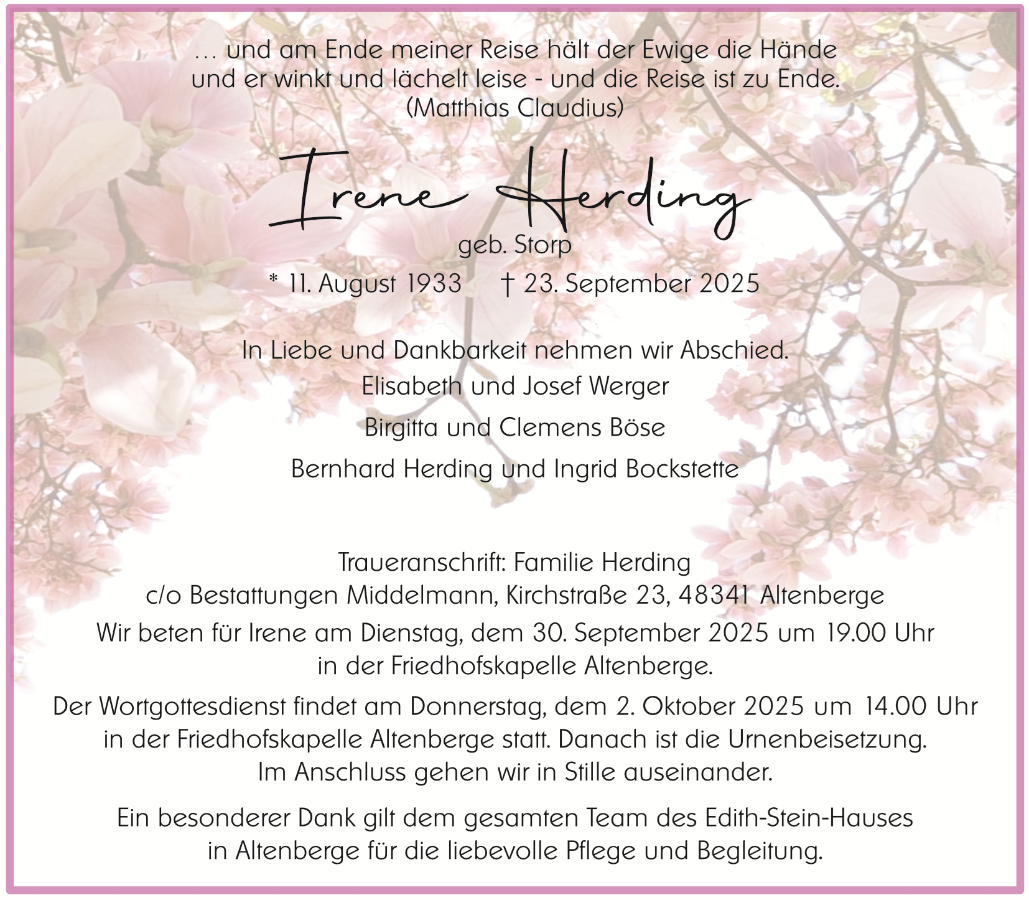 … und am Ende meiner Reise hält der Ewige die Hände und er winkt und lächelt leise - und die Reise ist zu Ende.
(Matthias Claudius)

Irene Herding
geb. Storp
* 11. August 1933 † 23. September 2025

In Liebe und Dankbarkeit nehmen wir Abschied.
Elisabeth und Josef Werger
Birgitta und Clemens Böse
Bernhard Herding und Ingrid Bockstette

Traueranschrift: Familie Herding
c/o Bestattungen Middelmann, Kirchstraße 23, 48341 Altenberge

Wir beten für Irene am Dienstag, dem 30. September 2025 um 19.00 Uhr in der Friedhofskapelle Altenberge.

Der Wortgottesdienst findet am Donnerstag, dem 2. Oktober 2025 um 14.00 Uhr in der Friedhofskapelle Altenberge statt. Danach ist die Urnenbeisetzung. Im Anschluss gehen wir in Stille auseinander.

Ein besonderer Dank gilt dem gesamten Team des Edith-Stein-Hauses in Altenberge für die liebevolle Pflege und Begleitung.